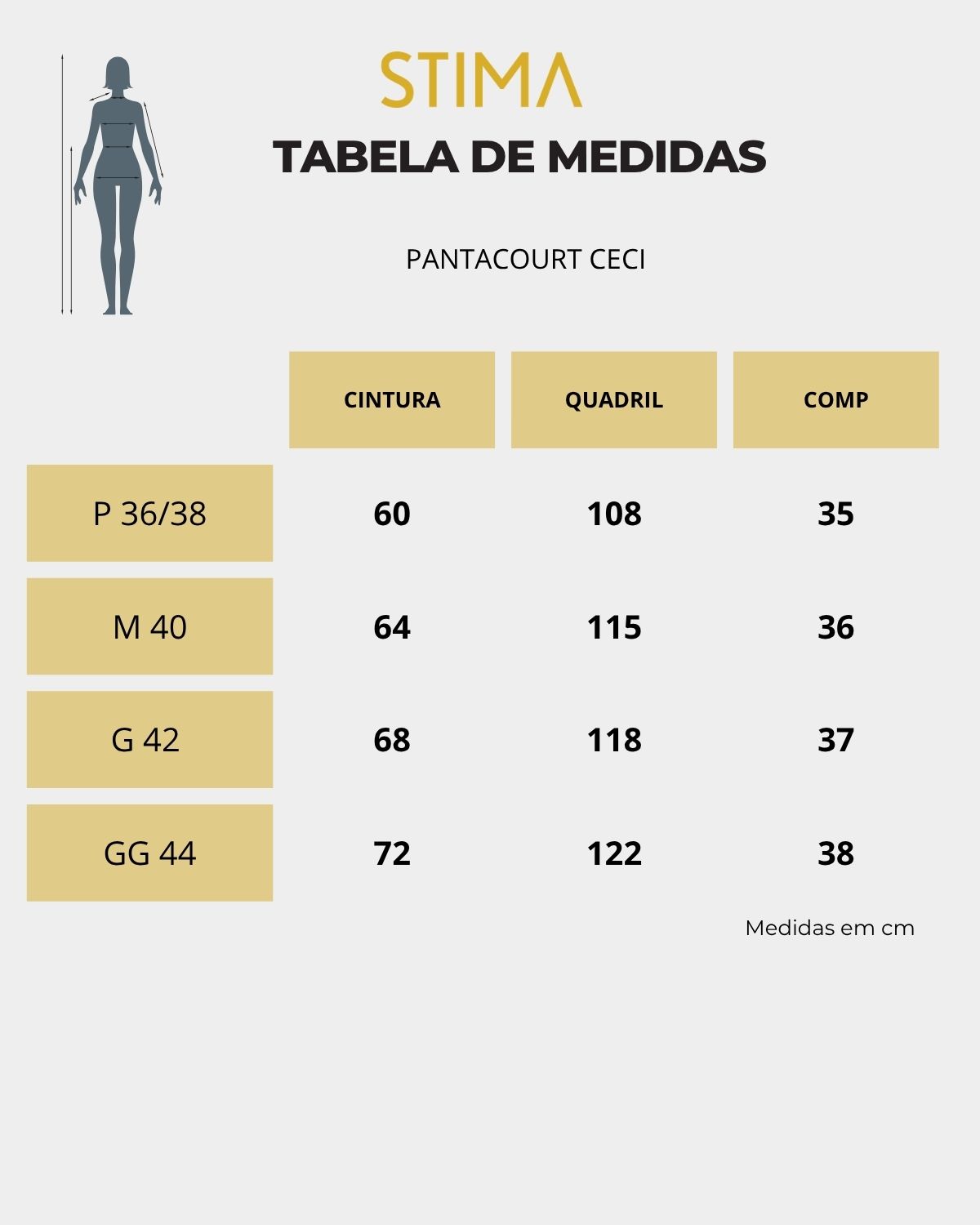 STIMA

TABELA DE MEDIDAS

PANTACOURT CECI

| | CINTURA | QUADRIL | COMP |
|---|---|---|---|
| P 36/38 | 60 | 108 | 35 |
| M 40 | 64 | 115 | 36 |
| G 42 | 68 | 118 | 37 |
| GG 44 | 72 | 122 | 38 |

Medidas em cm